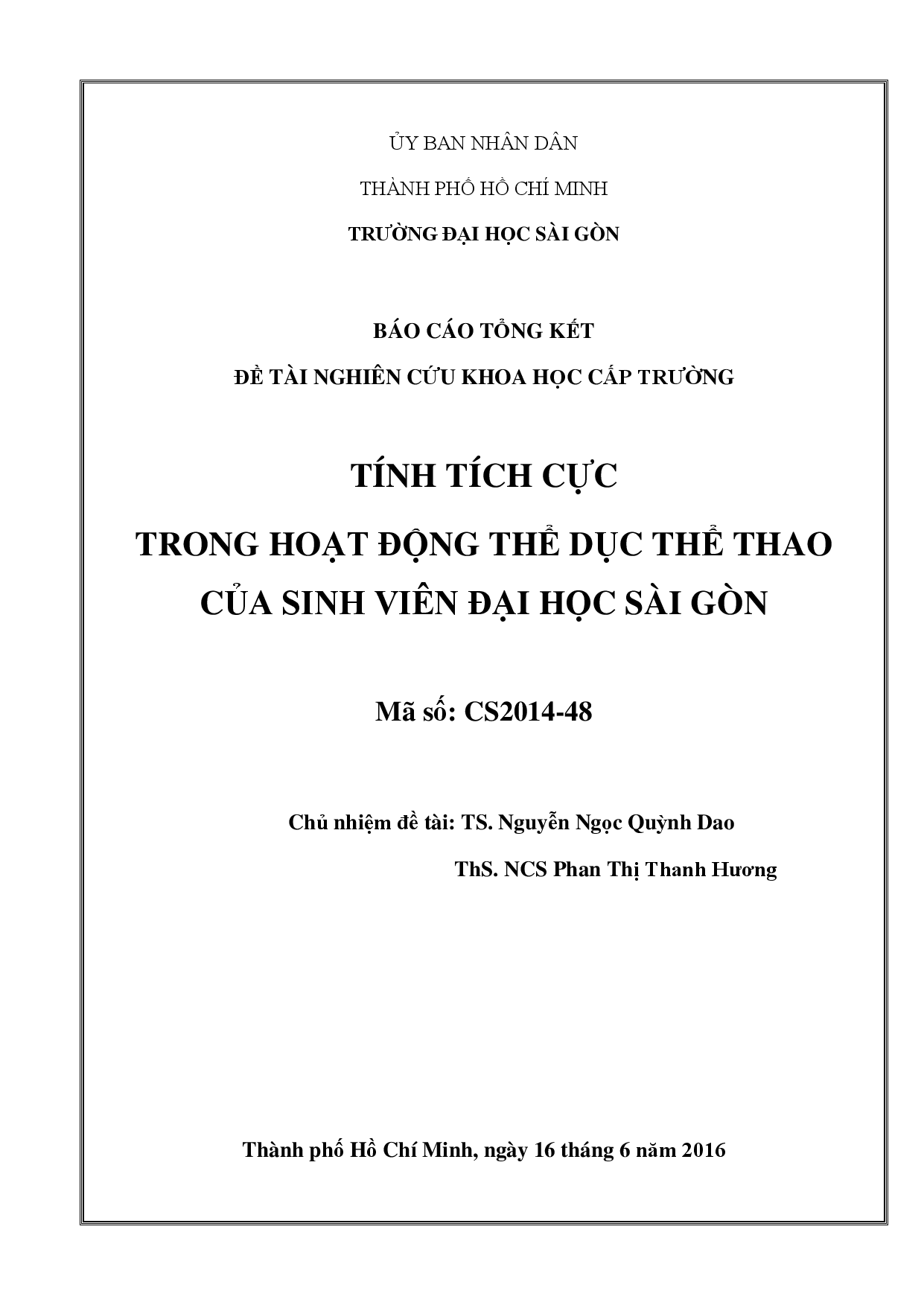 ỦY BAN NHÂN DÂN

THÀNH PHỐ HỒ CHÍ MINH

TRƯỜNG ĐẠI HỌC SÀI GÒN

BÁO CÁO TỔNG KẾT

ĐỀ TÀI NGHIÊN CỨU KHOA HỌC CẤP TRƯỜNG

TÍNH TÍCH CỰC

TRONG HOẠT ĐỘNG THỂ DỤC THỂ THAO CỦA SINH VIÊN ĐẠI HỌC SÀI GÒN

Mã số: CS2014-48

Chủ nhiệm đề tài: TS. Nguyễn Ngọc Quỳnh Dao

ThS. NCS Phan Thị Thanh Hương

Thành phố Hồ Chí Minh, ngày 16 tháng 6 năm 2016